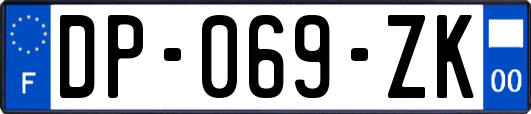 F
DP-069-ZK
00